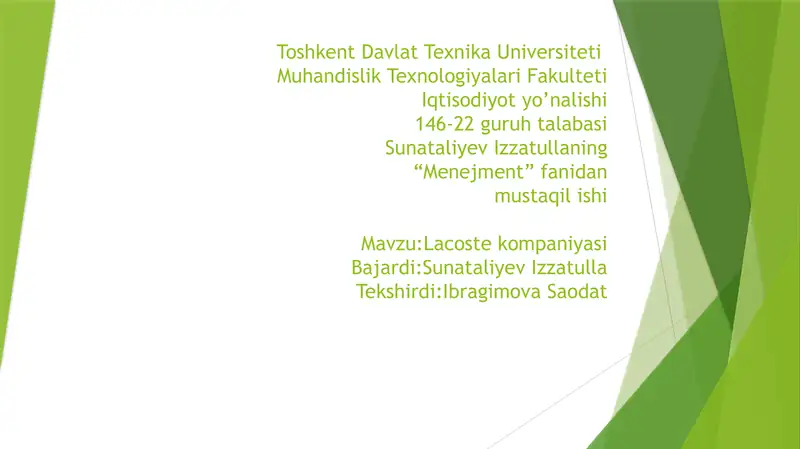 Toshkent Davlat Texnika Universiteti
Muhandislik Texnologiyalari Fakulteti
Iqtisodiyot yo’nalishi
146-22 guruh talabasi
Sunataliyev Izzatullaning
“Menejment” fanidan
mustaqil ishi

Mavzu:Lacoste kompaniyasi
Bajardi:Sunataliyev Izzatulla
Tekshirdi:Ibragimova Saodat